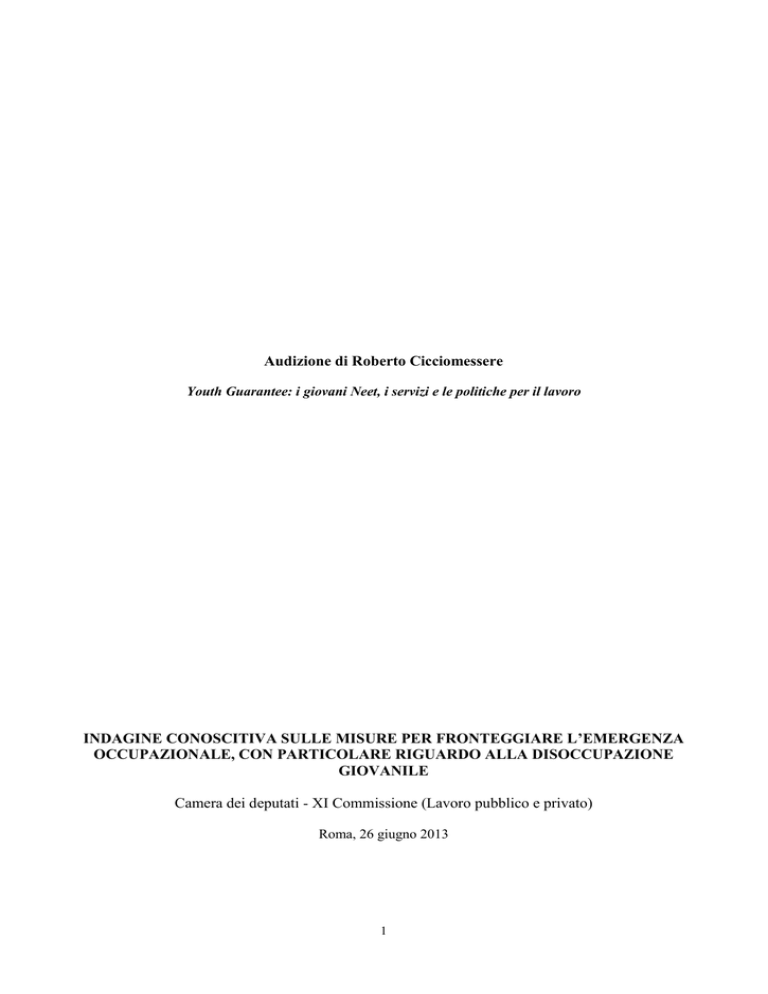 Audizione di Roberto Cicciomessere

Youth Guarantee: i giovani Neet, i servizi e le politiche per il lavoro

INDAGINE CONOSCITIVA SULLE MISURE PER FRONTEGGIARE L'EMERGENZA OCCUPAZIONALE, CON PARTICOLARE RIGUARDO ALLA DISOCCUPAZIONE GIOVANILE

Camera dei deputati - XI Commissione (Lavoro pubblico e privato)

Roma, 26 giugno 2013

1